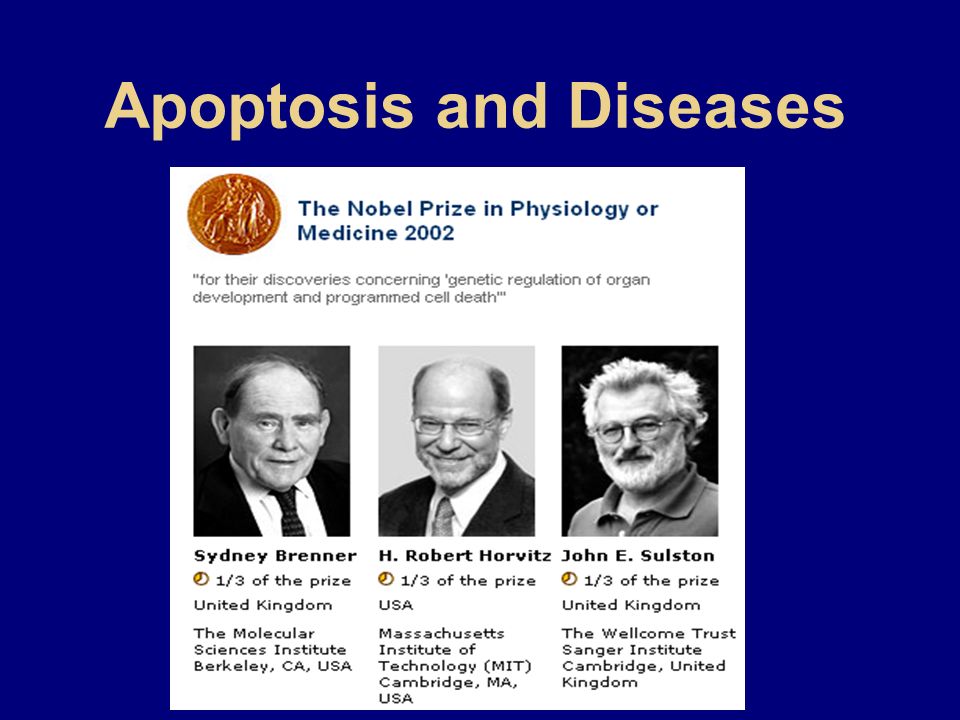 Apoptosis and Diseases

The Nobel Prize in Physiology or Medicine 2002

"for their discoveries concerning 'genetic regulation of organ development and programmed cell death'"

Sydney Brenner
1/3 of the prize
United Kingdom
The Molecular Sciences Institute Berkeley, CA, USA

H. Robert Horvitz
1/3 of the prize
USA
Massachusetts Institute of Technology (MIT) Cambridge, MA, USA

John E. Sulston
1/3 of the prize
United Kingdom
The Wellcome Trust Sanger Institute Cambridge, United Kingdom